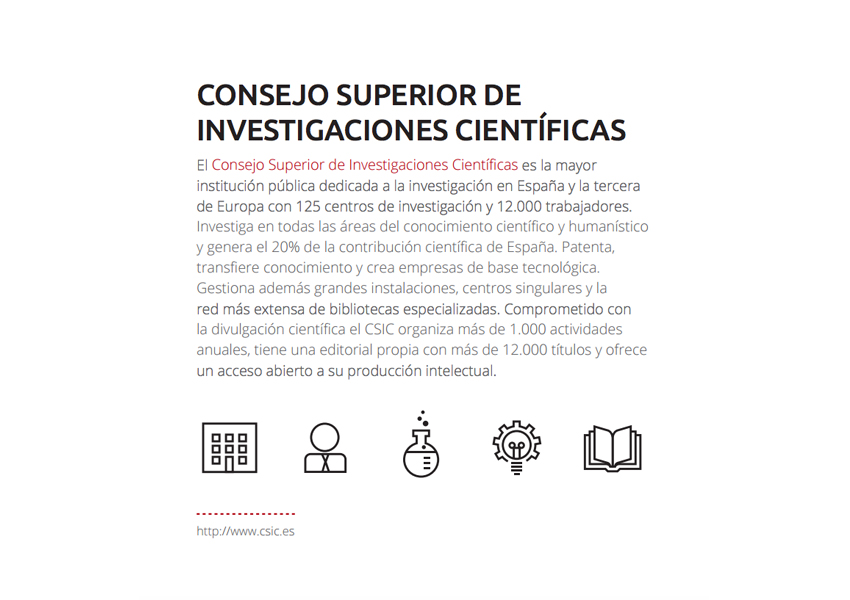 CONSEJO SUPERIOR DE INVESTIGACIONES CIENTÍFICAS

El Consejo Superior de Investigaciones Científicas es la mayor institución pública dedicada a la investigación en España y la tercera de Europa con 125 centros de investigación y 12.000 trabajadores. Investiga en todas las áreas del conocimiento científico y humanístico y genera el 20% de la contribución científica de España. Patenta, transfiere conocimiento y crea empresas de base tecnológica. Gestiona además grandes instalaciones, centros singulares y la red más extensa de bibliotecas especializadas. Comprometido con la divulgación científica el CSIC organiza más de 1.000 actividades anuales, tiene una editorial propia con más de 12.000 títulos y ofrece un acceso abierto a su producción intelectual.

http://www.csic.es